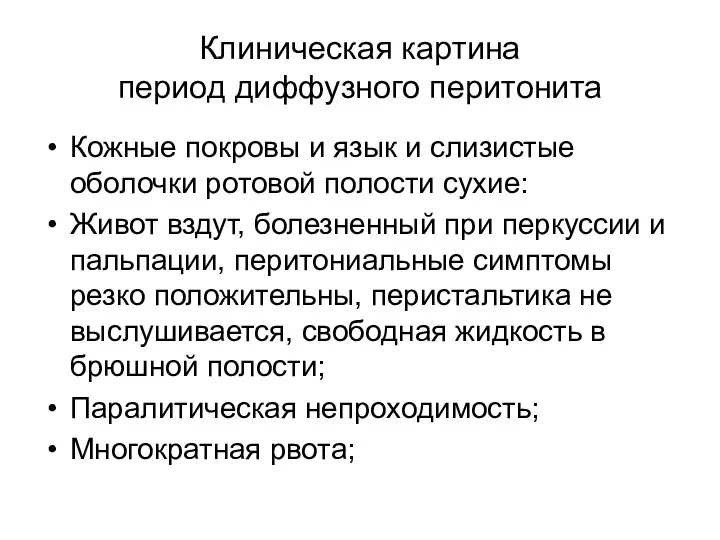 Клиническая картина
период диффузного перитонита

• Кожные покровы и язык и слизистые оболочки ротовой полости сухие:
• Живот вздут, болезненный при перкуссии и пальпации, перитониальные симптомы резко положительны, перистальтика не выслушивается, свободная жидкость в брюшной полости;
• Паралитическая непроходимость;
• Многократная рвота;